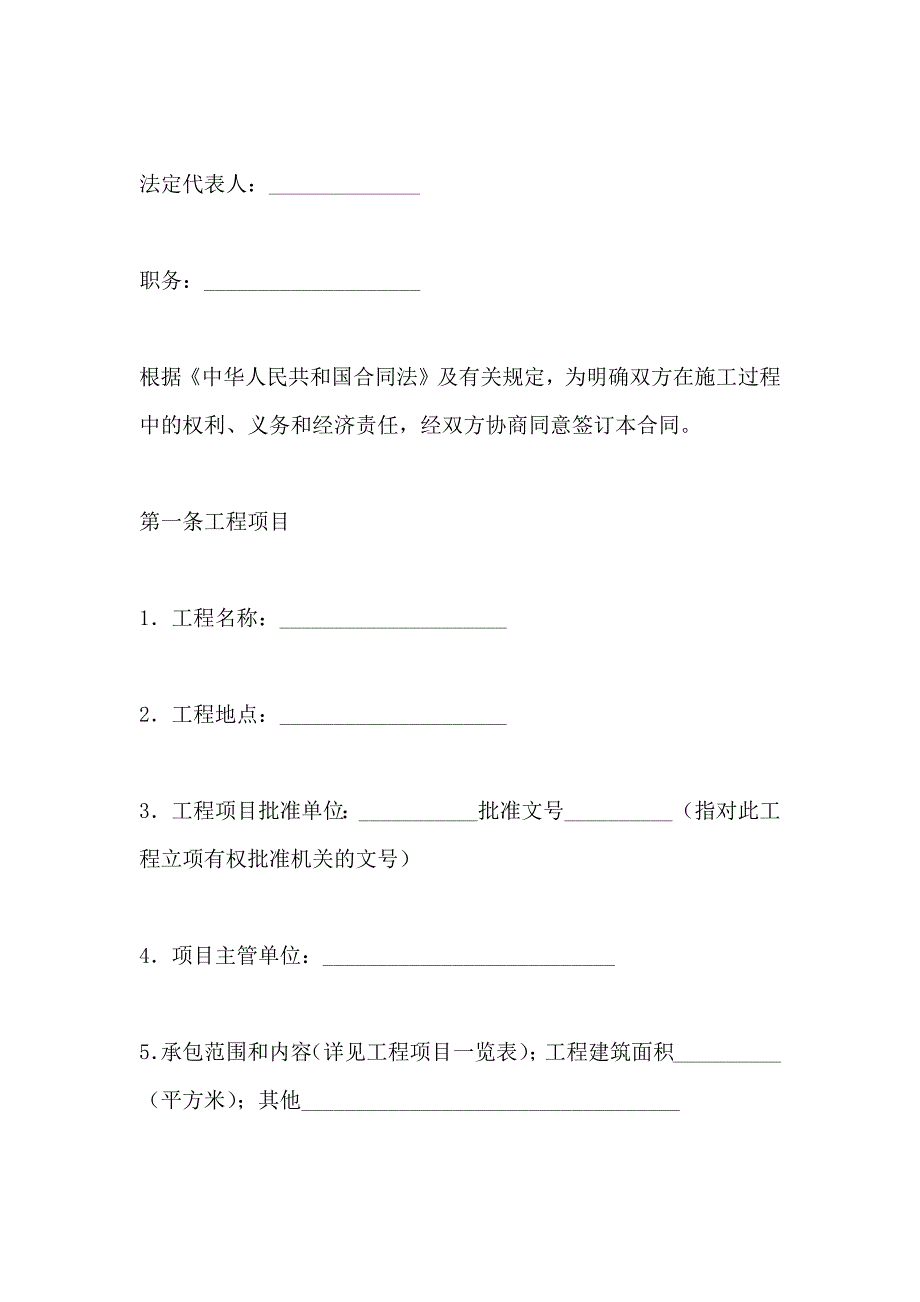 法定代表人：______________

职务：____________________

根据《中华人民共和国合同法》及有关规定，为明确双方在施工过程中的权利、义务和经济责任，经双方协商同意签订本合同。

第一条工程项目

1．工程名称：_____________________

2．工程地点：_____________________

3．工程项目批准单位:___________批准文号__________（指对此工程立项有权批准机关的文号）

4．项目主管单位：___________________________

5.承包范围和内容(详见工程项目一览表)；工程建筑面积__________（平方米)；其他___________________________________